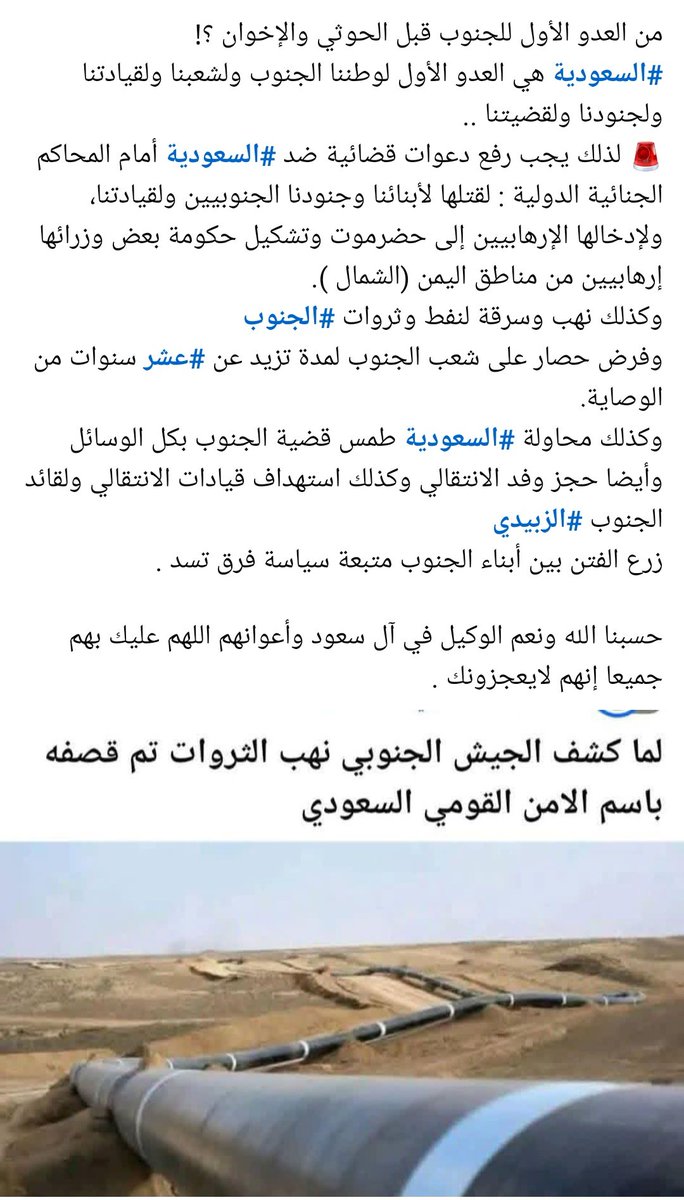 من العدو الأول للجنوب قبل الحوثي والإخوان ؟!
#السعودية هي العدو الأول لوطننا الجنوب ولشعبنا ولقيادتنا ولجنودنا ولقضيتنا ..
🚨 لذلك يجب رفع دعوات قضائية ضد #السعودية أمام المحاكم الجنائية الدولية : لقتلها لأبنائنا وجنودنا الجنوبيين ولقيادتنا، ولإدخالها الإرهابيين إلى حضرموت وتشكيل حكومة بعض وزرائها إرهابيين من مناطق اليمن (الشمال ).
وكذلك نهب وسرقة لنفط وثروات #الجنوب
وفرض حصار على شعب الجنوب لمدة تزيد عن #عشر سنوات من الوصاية.
وكذلك محاولة #السعودية طمس قضية الجنوب بكل الوسائل وأيضا حجز وفد الانتقالي وكذلك استهداف قيادات الانتقالي ولقائد الجنوب #الزبيدي
زرع الفتن بين أبناء الجنوب متبعة سياسة فرق تسد .

حسبنا الله ونعم الوكيل في آل سعود وأعوانهم اللهم عليك بهم جميعا إنهم لايعجزونك .

لما كشف الجيش الجنوبي نهب الثروات تم قصفه باسم الامن القومي السعودي